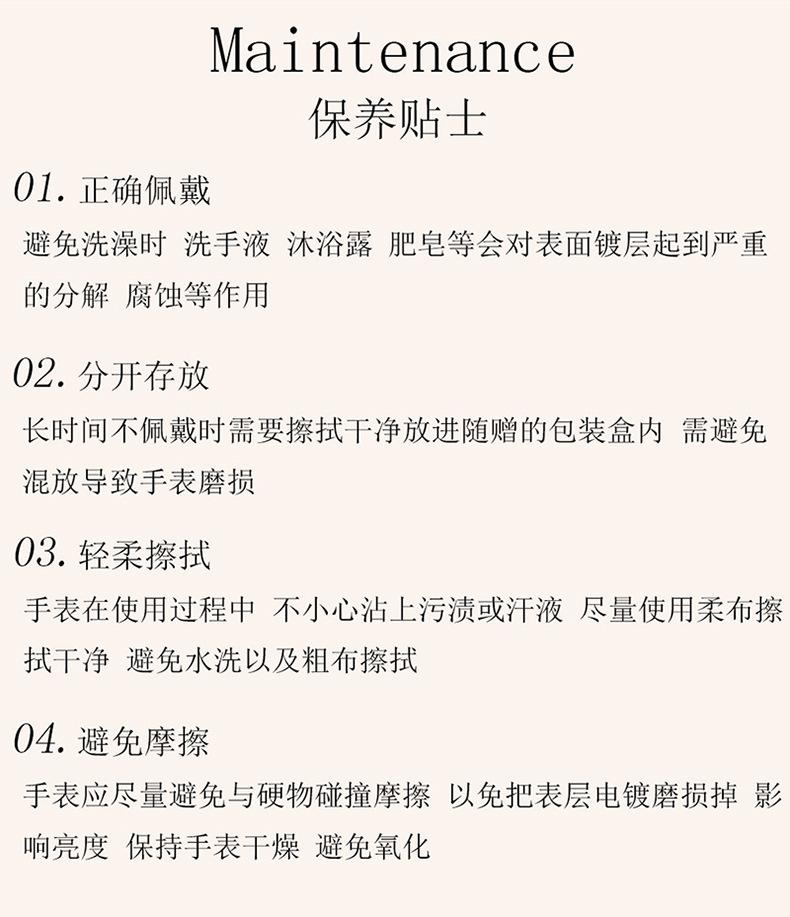 Maintenance
保养贴士

01. 正确佩戴
避免洗澡时 洗手液 沐浴露 肥皂等会对表面镀层起到严重的分解 腐蚀等作用

02. 分开存放
长时间不佩戴时需要擦拭干净放进随赠的包装盒内 需避免混放导致手表磨损

03. 轻柔擦拭
手表在使用过程中 不小心沾上污渍或汗液 尽量使用柔布擦拭干净 避免水洗以及粗布擦拭

04. 避免摩擦
手表应尽量避免与硬物碰撞摩擦 以免把表层电镀磨损掉 影响亮度 保持手表干燥 避免氧化